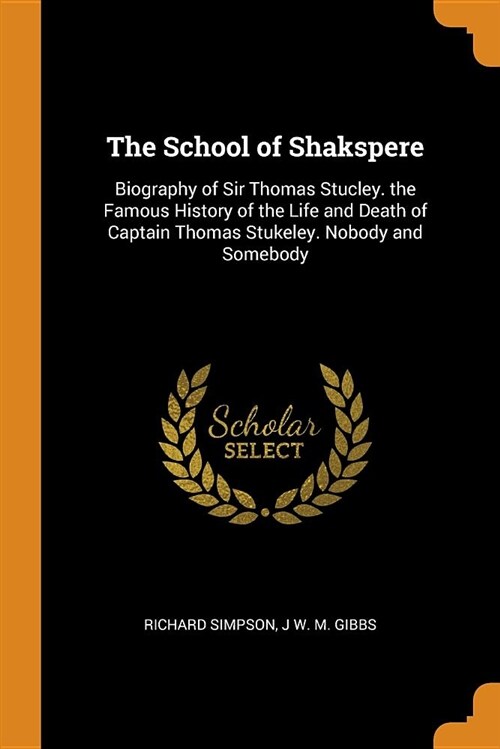 The School of Shakspere

Biography of Sir Thomas Stucley. the Famous History of the Life and Death of Captain Thomas Stukeley. Nobody and Somebody

Scholar
SELECT

RICHARD SIMPSON, J W. M. GIBBS